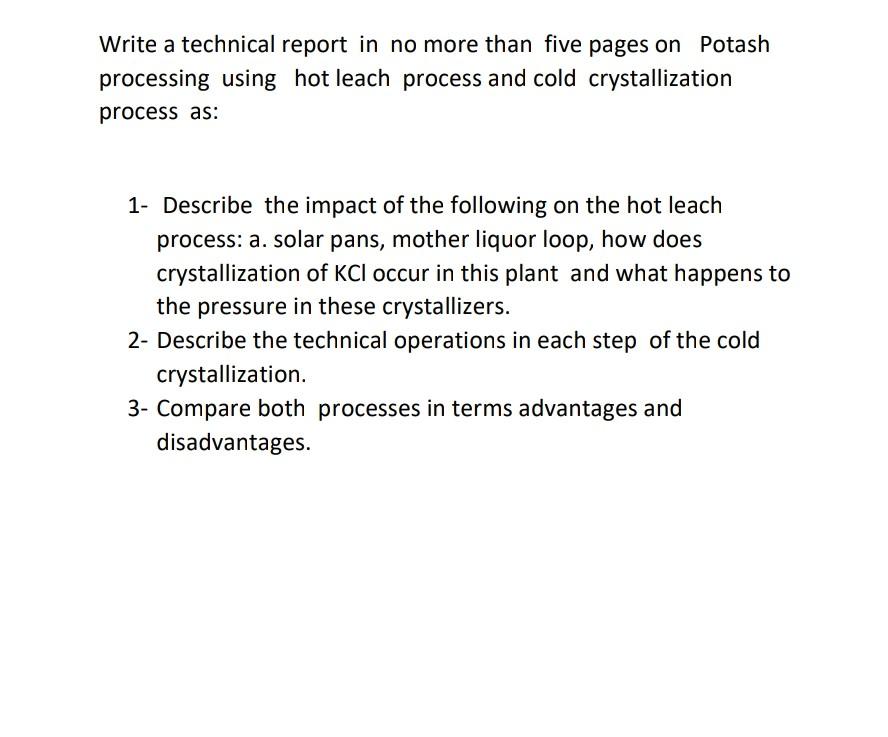 Write a technical report in no more than five pages on Potash processing using hot leach process and cold crystallization process as:

1- Describe the impact of the following on the hot leach process: a. solar pans, mother liquor loop, how does crystallization of KCl occur in this plant and what happens to the pressure in these crystallizers.

2- Describe the technical operations in each step of the cold crystallization.

3- Compare both processes in terms advantages and disadvantages.